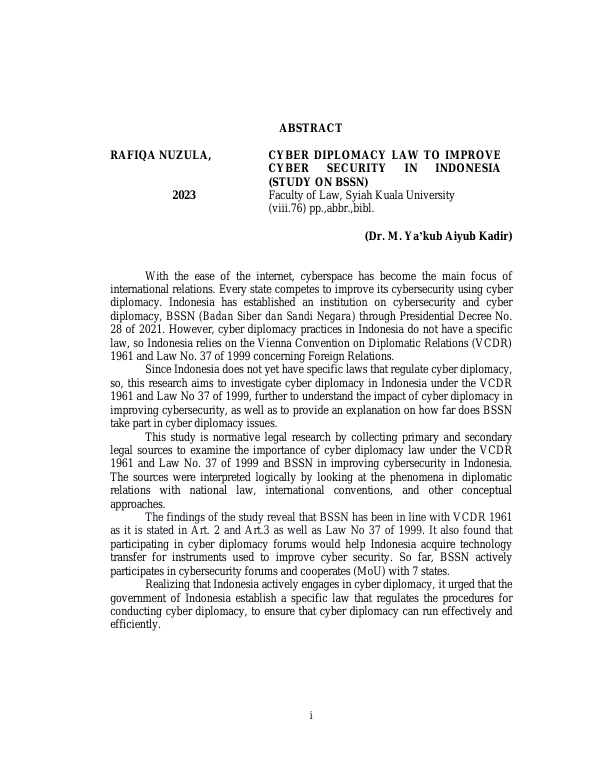 ABSTRACT

RAFIQA NUZULA,

2023

CYBER DIPLOMACY LAW TO IMPROVE CYBER SECURITY IN INDONESIA (STUDY ON BSSN)
Faculty of Law, Syiah Kuala University
(viii.76) pp.,abbr.,bibl.

(Dr. M. Ya'kub Aiyub Kadir)

With the ease of the internet, cyberspace has become the main focus of international relations. Every state competes to improve its cybersecurity using cyber diplomacy. Indonesia has established an institution on cybersecurity and cyber diplomacy, BSSN (Badan Siber dan Sandi Negara) through Presidential Decree No. 28 of 2021. However, cyber diplomacy practices in Indonesia do not have a specific law, so Indonesia relies on the Vienna Convention on Diplomatic Relations (VCDR) 1961 and Law No. 37 of 1999 concerning Foreign Relations.

Since Indonesia does not yet have specific laws that regulate cyber diplomacy, so, this research aims to investigate cyber diplomacy in Indonesia under the VCDR 1961 and Law No 37 of 1999, further to understand the impact of cyber diplomacy in improving cybersecurity, as well as to provide an explanation on how far does BSSN take part in cyber diplomacy issues.

This study is normative legal research by collecting primary and secondary legal sources to examine the importance of cyber diplomacy law under the VCDR 1961 and Law No. 37 of 1999 and BSSN in improving cybersecurity in Indonesia. The sources were interpreted logically by looking at the phenomena in diplomatic relations with national law, international conventions, and other conceptual approaches.

The findings of the study reveal that BSSN has been in line with VCDR 1961 as it is stated in Art. 2 and Art.3 as well as Law No 37 of 1999. It also found that participating in cyber diplomacy forums would help Indonesia acquire technology transfer for instruments used to improve cyber security. So far, BSSN actively participates in cybersecurity forums and cooperates (MoU) with 7 states.

Realizing that Indonesia actively engages in cyber diplomacy, it urged that the government of Indonesia establish a specific law that regulates the procedures for conducting cyber diplomacy, to ensure that cyber diplomacy can run effectively and efficiently.

i